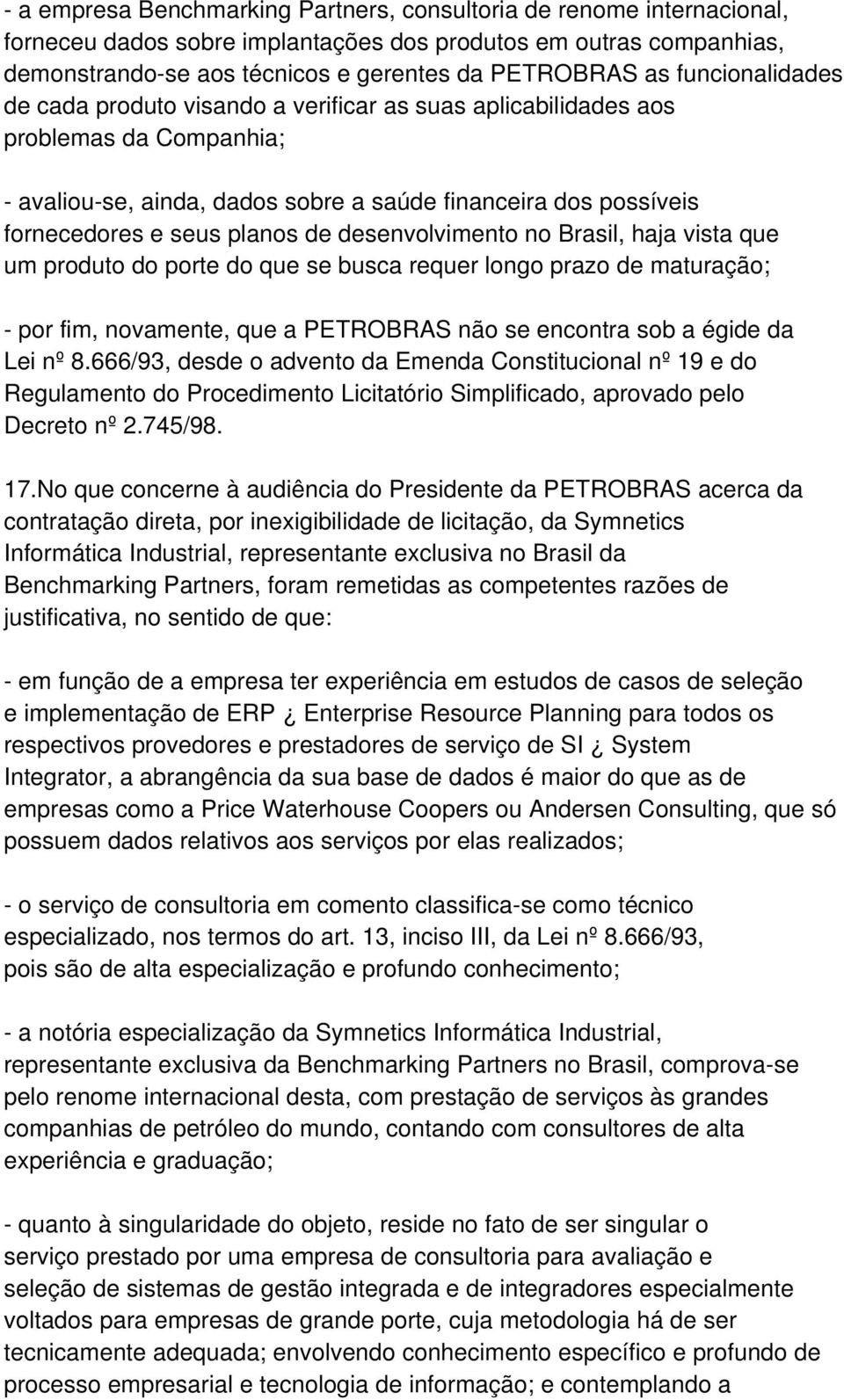 - a empresa Benchmarking Partners, consultoria de renome internacional, forneceu dados sobre implantações dos produtos em outras companhias, demonstrando-se aos técnicos e gerentes da PETROBRAS as funcionalidades de cada produto visando a verificar as suas aplicabilidades aos problemas da Companhia;

- avaliou-se, ainda, dados sobre a saúde financeira dos possíveis fornecedores e seus planos de desenvolvimento no Brasil, haja vista que um produto do porte do que se busca requer longo prazo de maturação;

- por fim, novamente, que a PETROBRAS não se encontra sob a égide da Lei nº 8.666/93, desde o advento da Emenda Constitucional nº 19 e do Regulamento do Procedimento Licitatório Simplificado, aprovado pelo Decreto nº 2.745/98.

17.No que concerne à audiência do Presidente da PETROBRAS acerca da contratação direta, por inexigibilidade de licitação, da Symnetics Informática Industrial, representante exclusiva no Brasil da Benchmarking Partners, foram remetidas as competentes razões de justificativa, no sentido de que:

- em função de a empresa ter experiência em estudos de casos de seleção e implementação de ERP ¿ Enterprise Resource Planning para todos os respectivos provedores e prestadores de serviço de SI ¿ System Integrator, a abrangência da sua base de dados é maior do que as de empresas como a Price Waterhouse Coopers ou Andersen Consulting, que só possuem dados relativos aos serviços por elas realizados;

- o serviço de consultoria em comento classifica-se como técnico especializado, nos termos do art. 13, inciso III, da Lei nº 8.666/93, pois são de alta especialização e profundo conhecimento;

- a notória especialização da Symnetics Informática Industrial, representante exclusiva da Benchmarking Partners no Brasil, comprova-se pelo renome internacional desta, com prestação de serviços às grandes companhias de petróleo do mundo, contando com consultores de alta experiência e graduação;

- quanto à singularidade do objeto, reside no fato de ser singular o serviço prestado por uma empresa de consultoria para avaliação e seleção de sistemas de gestão integrada e de integradores especialmente voltados para empresas de grande porte, cuja metodologia há de ser tecnicamente adequada; envolvendo conhecimento específico e profundo de processo empresarial e tecnologia de informação; e contemplando a